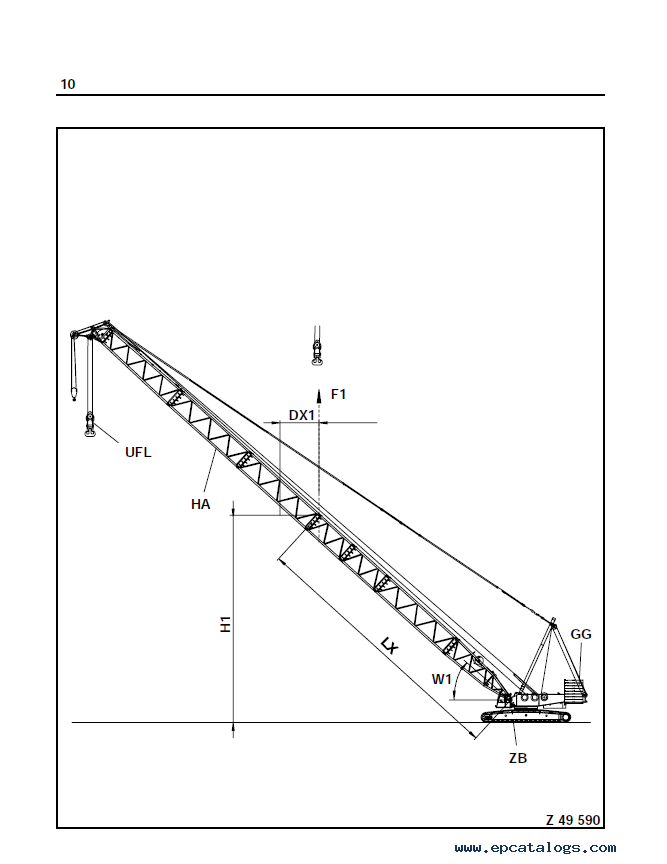 10

F1

DX1

UFL

HA

H1

LX

W1

GG

ZB

Z 49 590

www.epcatalogs.com